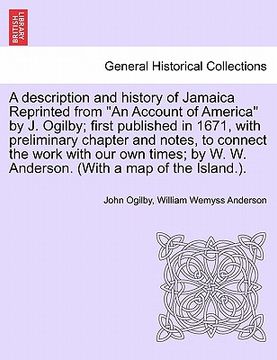 BRITISH LIBRARY

General Historical Collections

A description and history of Jamaica Reprinted from "An Account of America" by J. Ogilby; first published in 1671, with preliminary chapter and notes, to connect the work with our own times; by W. W. Anderson. (With a map of the Island.).

John Ogilby, William Wemyss Anderson